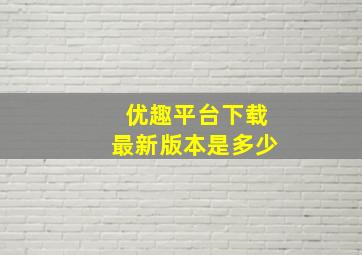 优趣平台下载
最新版本是多少